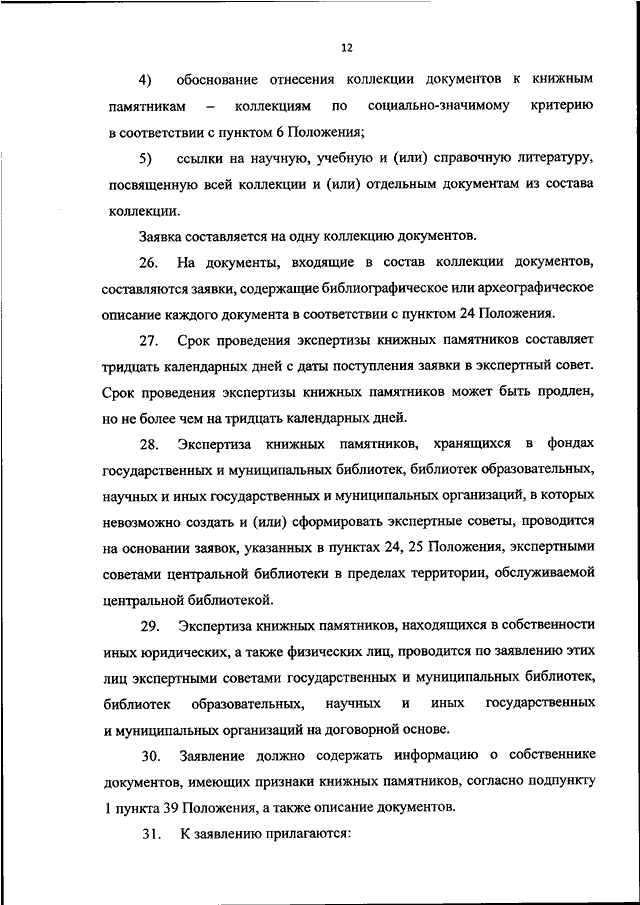 12

4) обоснование отнесения коллекции документов к книжным памятникам – коллекциям по социально-значимому критерию в соответствии с пунктом 6 Положения;

5) ссылки на научную, учебную и (или) справочную литературу, посвященную всей коллекции и (или) отдельным документам из состава коллекции.

Заявка составляется на одну коллекцию документов.

26. На документы, входящие в состав коллекции документов, составляются заявки, содержащие библиографическое или археографическое описание каждого документа в соответствии с пунктом 24 Положения.

27. Срок проведения экспертизы книжных памятников составляет тридцать календарных дней с даты поступления заявки в экспертный совет. Срок проведения экспертизы книжных памятников может быть продлен, но не более чем на тридцать календарных дней.

28. Экспертиза книжных памятников, хранящихся в фондах государственных и муниципальных библиотек, библиотек образовательных, научных и иных государственных и муниципальных организаций, в которых невозможно создать и (или) сформировать экспертные советы, проводится на основании заявок, указанных в пунктах 24, 25 Положения, экспертными советами центральной библиотеки в пределах территории, обслуживаемой центральной библиотекой.

29. Экспертиза книжных памятников, находящихся в собственности иных юридических, а также физических лиц, проводится по заявлению этих лиц экспертными советами государственных и муниципальных библиотек, библиотек образовательных, научных и иных государственных и муниципальных организаций на договорной основе.

30. Заявление должно содержать информацию о собственнике документов, имеющих признаки книжных памятников, согласно подпункту 1 пункта 39 Положения, а также описание документов.

31. К заявлению прилагаются: